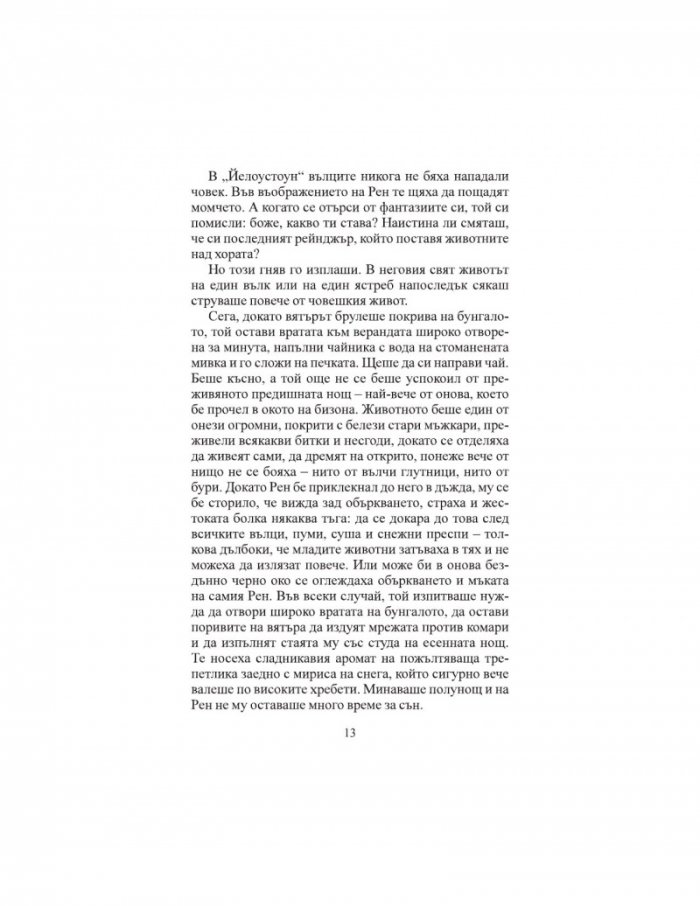 В „Йелоустоун“ вълците никога не бяха нападали човек. Във въображението на Рен те щяха да пощадят момчето. А когато се отърси от фантазиите си, той си помисли: боже, какво ти става? Наистина ли смяташ, че си последният рейнджър, който поставя животните над хората?

Но този гняв го изплаши. В неговия свят животът на един вълк или на един ястреб напоследък сякаш струваше повече от човешкия живот.

Сега, докато вятърът брулеше покрива на бунгалото, той остави вратата към верандата широко отворена за минута, напълни чайника с вода на стоманената мивка и го сложи на печката. Щеше да си направи чай. Беше късно, а той още не се беше успокоил от преживяното предишната нощ – най-вече от онова, което бе прочел в окото на бизона. Животното беше един от онези огромни, покрити с белези стари мъжкари, преживели всякакви битки и несгоди, докато се отделяха да живеят сами, да дремят на открито, понеже вече от нищо не се бояха – нито от вълчи глутници, нито от бури. Докато Рен бе приклекнал до него в дъжда, му се бе сторило, че вижда зад объркването, страха и жестоката болка някаква тъга: да се докара до това след всичките вълци, пуми, суша и снежни преспи – толкова дълбоки, че младите животни затъваха в тях и не можеха да излязат повече. Или може би в онова бездънно черно око се оглеждаха объркването и мъката на самия Рен. Във всеки случай, той изпитваше нужда да отвори широко вратата на бунгалото, да остави поривите на вятъра да издуят мрежата против комари и да изпълнят стаята му със студа на есенната нощ. Те носеха сладникавия аромат на пожълтяваща трепетлика заедно с мириса на снега, който сигурно вече валеше по високите хребети. Минаваше полунощ и на Рен не му оставаше много време за сън.

13